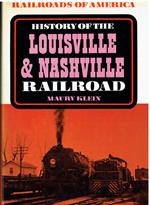 RAILROADS OF AMERICA

HISTORY OF THE
LOUISVILLE
& NASHVILLE
RAILROAD

MAURY KLEIN